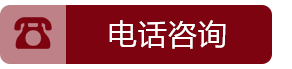 电话咨询